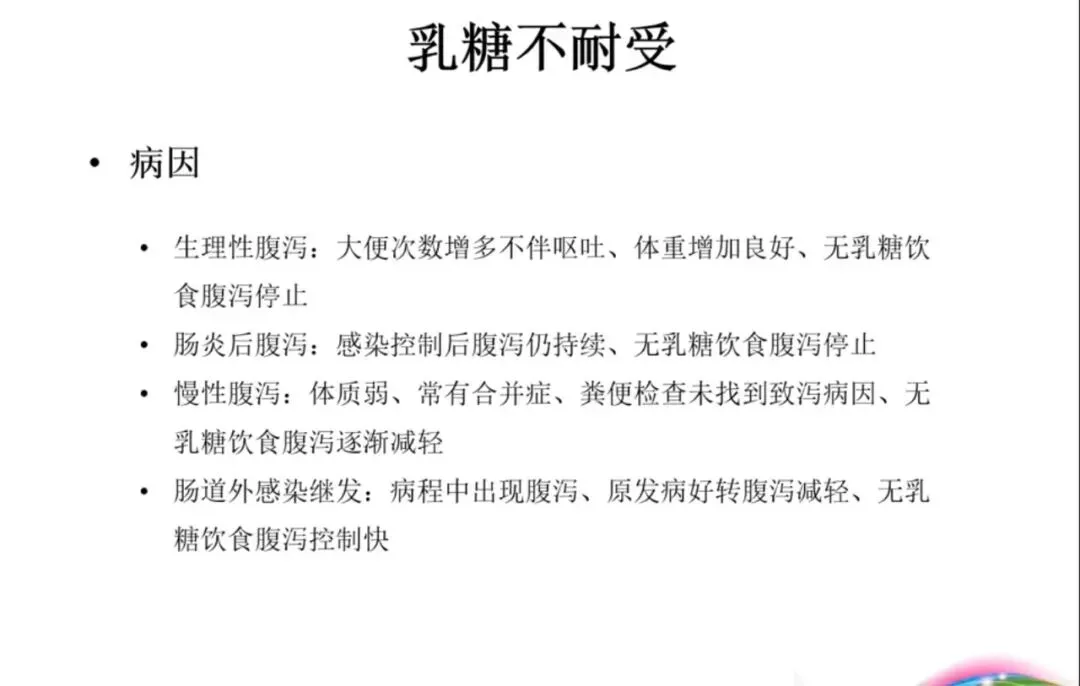 乳糖不耐受

• 病因

• 生理性腹泻：大便次数增多不伴呕吐、体重增加良好、无乳糖饮食腹泻停止

• 肠炎后腹泻：感染控制后腹泻仍持续、无乳糖饮食腹泻停止

• 慢性腹泻：体质弱、常有合并症、粪便检查未找到致泻病因、无乳糖饮食腹泻逐渐减轻

• 肠道外感染继发：病程中出现腹泻、原发病好转腹泻减轻、无乳糖饮食腹泻控制快